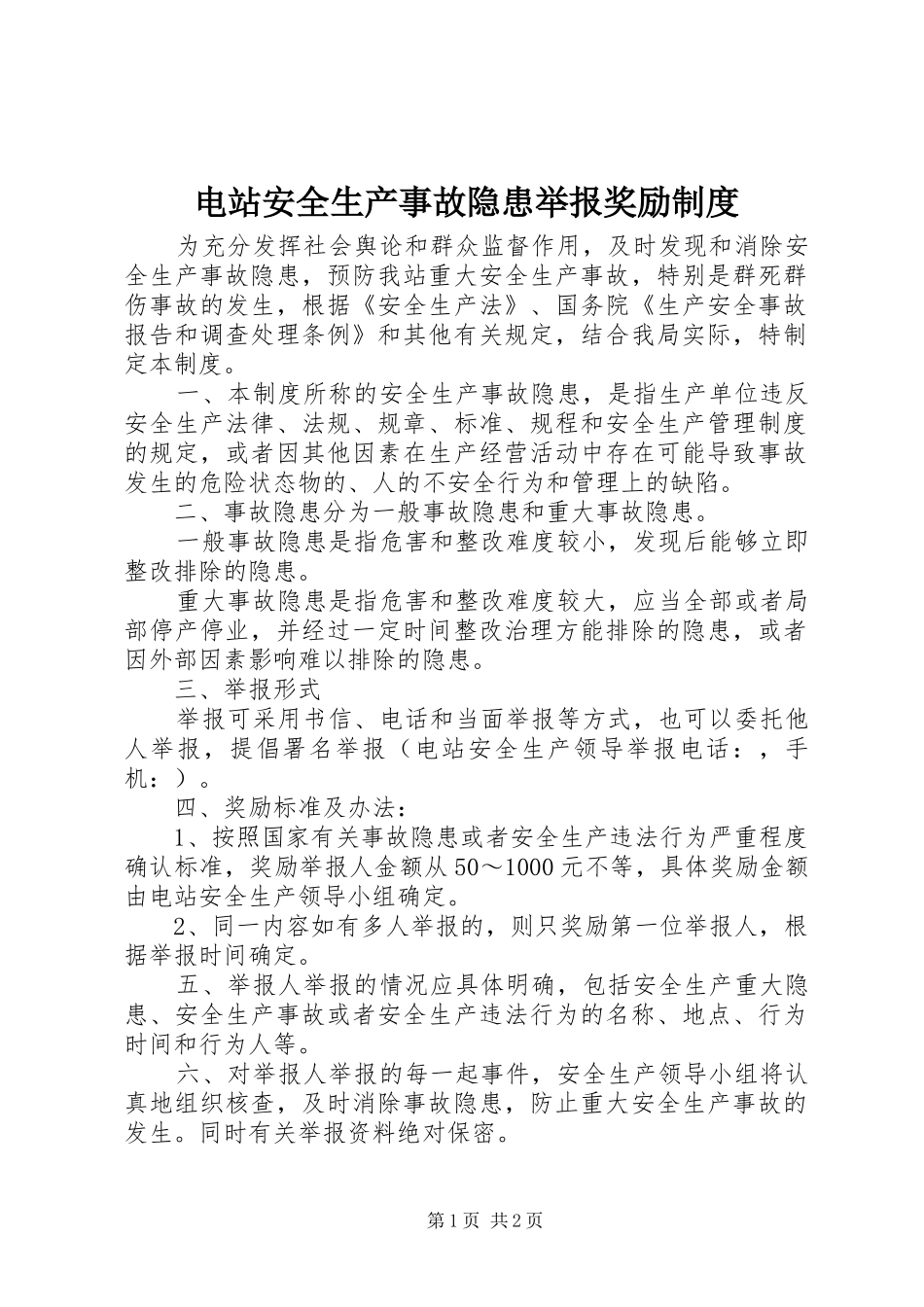 电站安全生产事故隐患举报奖励制度

为充分发挥社会舆论和群众监督作用，及时发现和消除安全生产事故隐患，预防我站重大安全生产事故，特别是群死群伤事故的发生，根据《安全生产法》、国务院《生产安全事故报告和调查处理条例》和其他有关规定，结合我局实际，特制定本制度。

一、本制度所称的安全生产事故隐患，是指生产单位违反安全生产法律、法规、规章、标准、规程和安全生产管理制度的规定，或者因其他因素在生产经营活动中存在可能导致事故发生的危险状态物的、人的不安全行为和管理上的缺陷。

二、事故隐患分为一般事故隐患和重大事故隐患。

一般事故隐患是指危害和整改难度较小，发现后能够立即整改排除的隐患。

重大事故隐患是指危害和整改难度较大，应当全部或者局部停产停业，并经过一定时间整改治理方能排除的隐患，或者因外部因素影响难以排除的隐患。

三、举报形式

举报可采用书信、电话和当面举报等方式，也可以委托他人举报，提倡署名举报（电站安全生产领导举报电话：，手机：）。

四、奖励标准及办法：

1、按照国家有关事故隐患或者安全生产违法行为严重程度确认标准，奖励举报人金额从50～1000元不等，具体奖励金额由电站安全生产领导小组确定。

2、同一内容如有多人举报的，则只奖励第一位举报人，根据举报时间确定。

五、举报人举报的情况应具体明确，包括安全生产重大隐患、安全生产事故或者安全生产违法行为的名称、地点、行为时间和行为人等。

六、对举报人举报的每一起事件，安全生产领导小组将认真地组织核查，及时消除事故隐患，防止重大安全生产事故的发生。同时有关举报资料绝对保密。

第1页 共2页